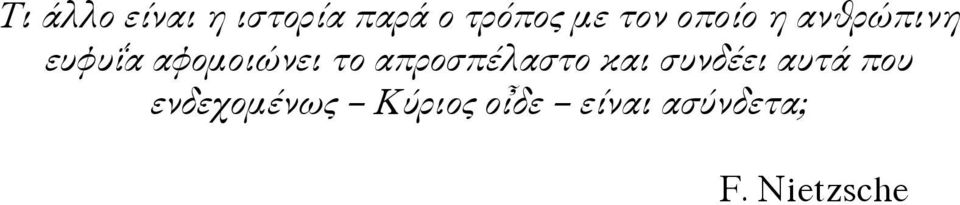 Τι άλλο είναι η ιστορία παρά ο τρόπος με τον οποίο η ανθρώπινη ευφυΐα αφομοιώνει το απροσπέλαστο και συνδέει αυτά που ενδεχομένως – Κύριος οἶδε – είναι ασύνδετα;

F. Nietzsche